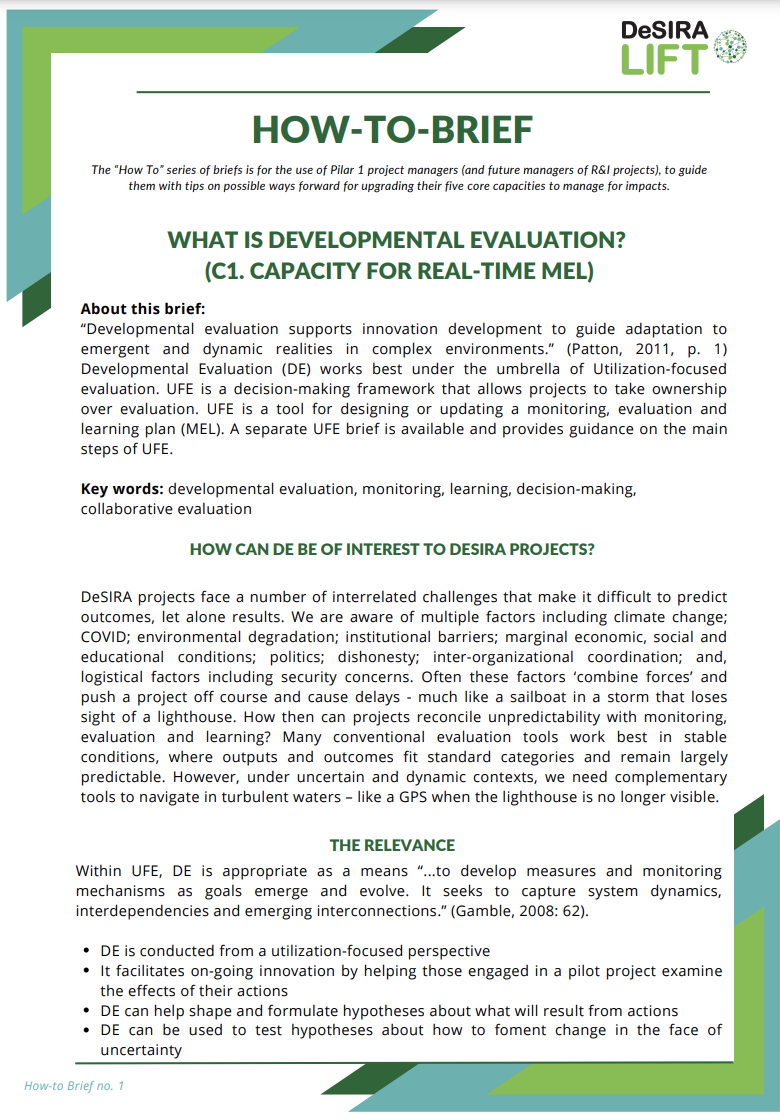 DeSIRA LIFT

HOW-TO-BRIEF

The "How To" series of briefs is for the use of Pilar 1 project managers (and future managers of R&I projects), to guide them with tips on possible ways forward for upgrading their five core capacities to manage for impacts.

WHAT IS DEVELOPMENTAL EVALUATION?
(C1. CAPACITY FOR REAL-TIME MEL)

About this brief:
"Developmental evaluation supports innovation development to guide adaptation to emergent and dynamic realities in complex environments." (Patton, 2011, p. 1) Developmental Evaluation (DE) works best under the umbrella of Utilization-focused evaluation. UFE is a decision-making framework that allows projects to take ownership over evaluation. UFE is a tool for designing or updating a monitoring, evaluation and learning plan (MEL). A separate UFE brief is available and provides guidance on the main steps of UFE.

Key words: developmental evaluation, monitoring, learning, decision-making, collaborative evaluation

HOW CAN DE BE OF INTEREST TO DESIRA PROJECTS?

DeSIRA projects face a number of interrelated challenges that make it difficult to predict outcomes, let alone results. We are aware of multiple factors including climate change; COVID; environmental degradation; institutional barriers; marginal economic, social and educational conditions; politics; dishonesty; inter-organizational coordination; and, logistical factors including security concerns. Often these factors 'combine forces' and push a project off course and cause delays - much like a sailboat in a storm that loses sight of a lighthouse. How then can projects reconcile unpredictability with monitoring, evaluation and learning? Many conventional evaluation tools work best in stable conditions, where outputs and outcomes fit standard categories and remain largely predictable. However, under uncertain and dynamic contexts, we need complementary tools to navigate in turbulent waters – like a GPS when the lighthouse is no longer visible.

THE RELEVANCE

Within UFE, DE is appropriate as a means "...to develop measures and monitoring mechanisms as goals emerge and evolve. It seeks to capture system dynamics, interdependencies and emerging interconnections." (Gamble, 2008: 62).

• DE is conducted from a utilization-focused perspective
• It facilitates on-going innovation by helping those engaged in a pilot project examine the effects of their actions
• DE can help shape and formulate hypotheses about what will result from actions
• DE can be used to test hypotheses about how to foment change in the face of uncertainty

How-to Brief no. 1